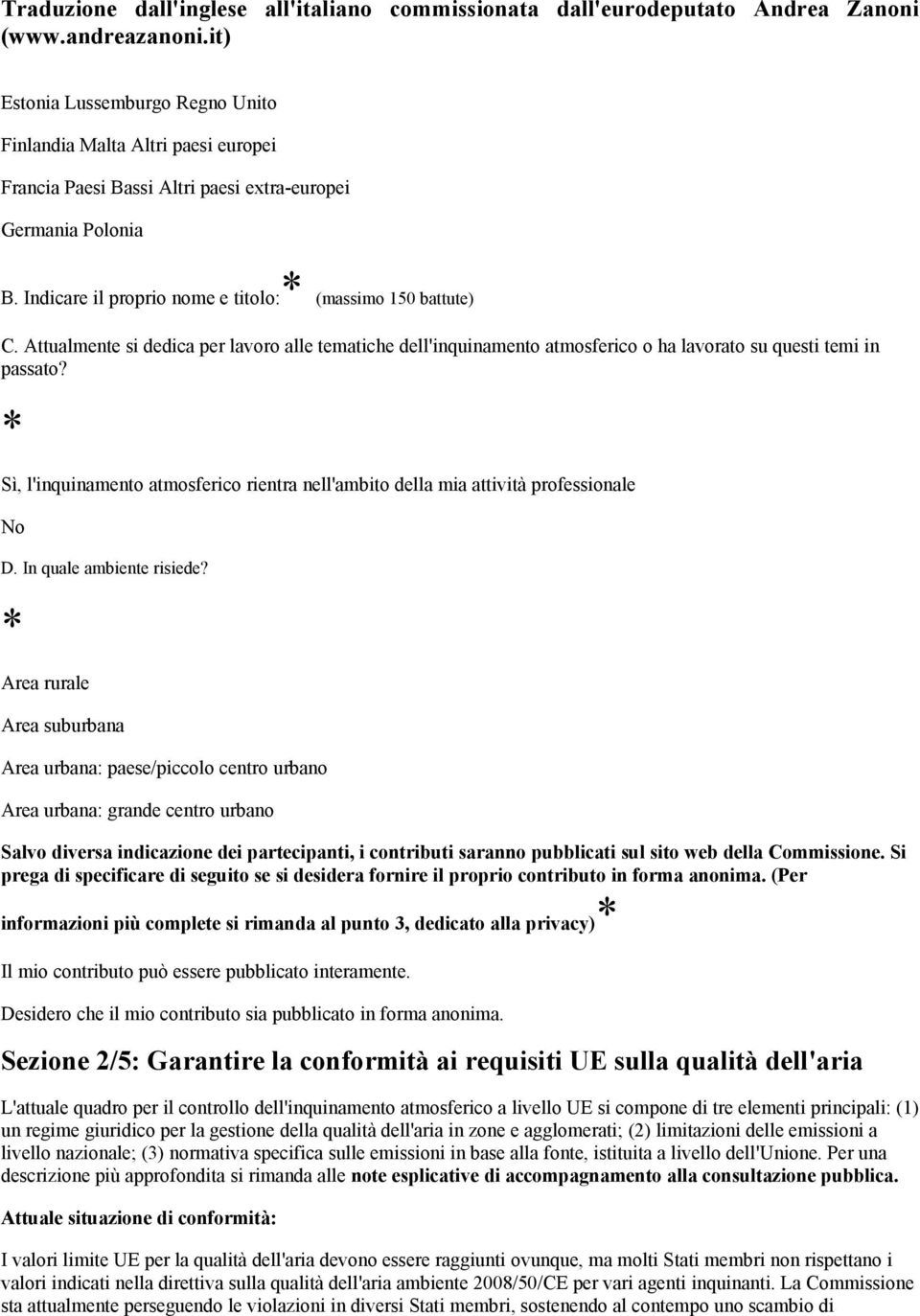 Traduzione dall'inglese all'italiano commissionata dall'eurodeputato Andrea Zanoni (www.andreazanoni.it)

Estonia Lussemburgo Regno Unito

Finlandia Malta Altri paesi europei

Francia Paesi Bassi Altri paesi extra-europei

Germania Polonia

B. Indicare il proprio nome e titolo: * (massimo 150 battute)

C. Attualmente si dedica per lavoro alle tematiche dell'inquinamento atmosferico o ha lavorato su questi temi in passato?

*

Sì, l'inquinamento atmosferico rientra nell'ambito della mia attività professionale

No

D. In quale ambiente risiede?

*

Area rurale

Area suburbana

Area urbana: paese/piccolo centro urbano

Area urbana: grande centro urbano

Salvo diversa indicazione dei partecipanti, i contributi saranno pubblicati sul sito web della Commissione. Si prega di specificare di seguito se si desidera fornire il proprio contributo in forma anonima. (Per informazioni più complete si rimanda al punto 3, dedicato alla privacy) *

Il mio contributo può essere pubblicato interamente.

Desidero che il mio contributo sia pubblicato in forma anonima.

Sezione 2/5: Garantire la conformità ai requisiti UE sulla qualità dell'aria

L'attuale quadro per il controllo dell'inquinamento atmosferico a livello UE si compone di tre elementi principali: (1) un regime giuridico per la gestione della qualità dell'aria in zone e agglomerati; (2) limitazioni delle emissioni a livello nazionale; (3) normativa specifica sulle emissioni in base alla fonte, istituita a livello dell'Unione. Per una descrizione più approfondita si rimanda alle note esplicative di accompagnamento alla consultazione pubblica.

Attuale situazione di conformità:

I valori limite UE per la qualità dell'aria devono essere raggiunti ovunque, ma molti Stati membri non rispettano i valori indicati nella direttiva sulla qualità dell'aria ambiente 2008/50/CE per vari agenti inquinanti. La Commissione sta attualmente perseguendo le violazioni in diversi Stati membri, sostenendo al contempo uno scambio di